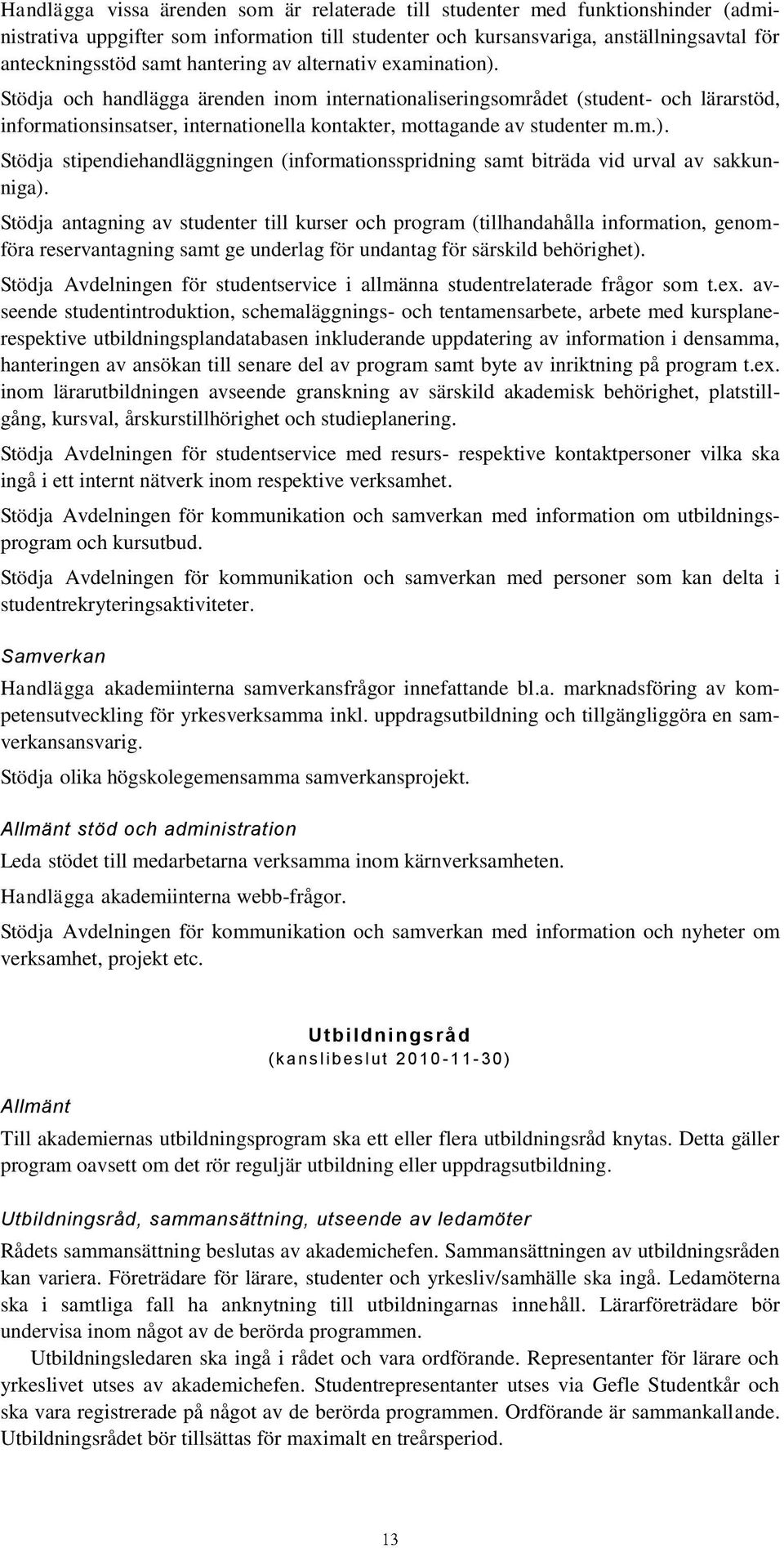 Handlägga vissa ärenden som är relaterade till studenter med funktionshinder (administrativa uppgifter som information till studenter och kursansvariga, anställningsavtal för anteckningsstöd samt hantering av alternativ examination).

Stödja och handlägga ärenden inom internationaliseringsområdet (student- och lärarstöd, informationsinsatser, internationella kontakter, mottagande av studenter m.m.).

Stödja stipendiehandläggningen (informationsspridning samt biträda vid urval av sakkunniga).

Stödja antagning av studenter till kurser och program (tillhandahålla information, genomföra reservantagning samt ge underlag för undantag för särskild behörighet).

Stödja Avdelningen för studentservice i allmänna studentrelaterade frågor som t.ex. avseende studentintroduktion, schemaläggnings- och tentamensarbete, arbete med kursplanerespektive utbildningsplandatabasen inkluderande uppdatering av information i densamma, hanteringen av ansökan till senare del av program samt byte av inriktning på program t.ex. inom lärarutbildningen avseende granskning av särskild akademisk behörighet, platstillgång, kursval, årskurstillhörighet och studieplanering.

Stödja Avdelningen för studentservice med resurs- respektive kontaktpersoner vilka ska ingå i ett internt nätverk inom respektive verksamhet.

Stödja Avdelningen för kommunikation och samverkan med information om utbildningsprogram och kursutbud.

Stödja Avdelningen för kommunikation och samverkan med personer som kan delta i studentrekryteringsaktiviteter.

Samverkan

Handlägga akademiinterna samverkansfrågor innefattande bl.a. marknadsföring av kompetensutveckling för yrkesverksamma inkl. uppdragsutbildning och tillgängliggöra en samverkansansvarig.

Stödja olika högskolegemensamma samverkansprojekt.

Allmänt stöd och administration

Leda stödet till medarbetarna verksamma inom kärnverksamheten.

Handlägga akademiinterna webb-frågor.

Stödja Avdelningen för kommunikation och samverkan med information och nyheter om verksamhet, projekt etc.

Utbildningsråd
(kanslibeslut 2010-11-30)

Allmänt

Till akademiernas utbildningsprogram ska ett eller flera utbildningsråd knytas. Detta gäller program oavsett om det rör reguljär utbildning eller uppdragsutbildning.

Utbildningsråd, sammansättning, utseende av ledamöter

Rådets sammansättning beslutas av akademichefen. Sammansättningen av utbildningsråden kan variera. Företrädare för lärare, studenter och yrkesliv/samhälle ska ingå. Ledamöterna ska i samtliga fall ha anknytning till utbildningarnas innehåll. Lärarföreträdare bör undervisa inom något av de berörda programmen.

Utbildningsledaren ska ingå i rådet och vara ordförande. Representanter för lärare och yrkeslivet utses av akademichefen. Studentrepresentanter utses via Gefle Studentkår och ska vara registrerade på något av de berörda programmen. Ordförande är sammankallande. Utbildningsrådet bör tillsättas för maximalt en treårsperiod.

13